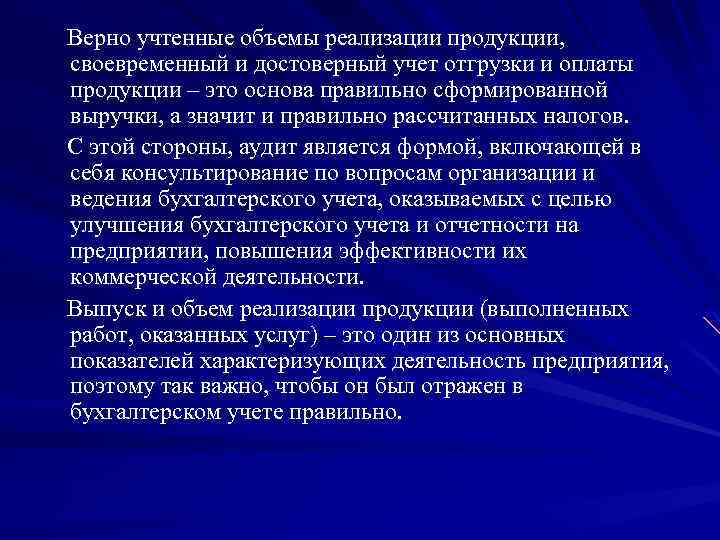 Верно учтенные объемы реализации продукции, своевременный и достоверный учет отгрузки и оплаты продукции – это основа правильно сформированной выручки, а значит и правильно рассчитанных налогов.

С этой стороны, аудит является формой, включающей в себя консультирование по вопросам организации и ведения бухгалтерского учета, оказываемых с целью улучшения бухгалтерского учета и отчетности на предприятии, повышения эффективности их коммерческой деятельности.

Выпуск и объем реализации продукции (выполненных работ, оказанных услуг) – это один из основных показателей характеризующих деятельность предприятия, поэтому так важно, чтобы он был отражен в бухгалтерском учете правильно.